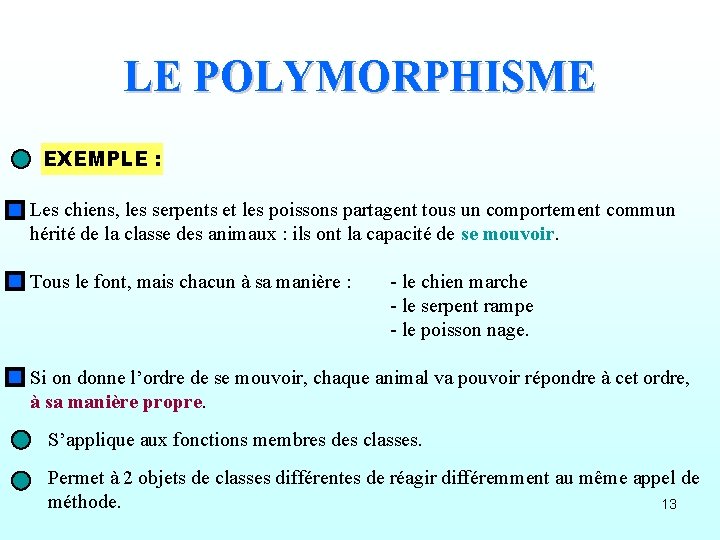 LE POLYMORPHISME

EXEMPLE :

Les chiens, les serpents et les poissons partagent tous un comportement commun hérité de la classe des animaux : ils ont la capacité de se mouvoir.

Tous le font, mais chacun à sa manière :
- le chien marche
- le serpent rampe
- le poisson nage.

Si on donne l'ordre de se mouvoir, chaque animal va pouvoir répondre à cet ordre, à sa manière propre.

S'applique aux fonctions membres des classes.

Permet à 2 objets de classes différentes de réagir différemment au même appel de méthode.

13